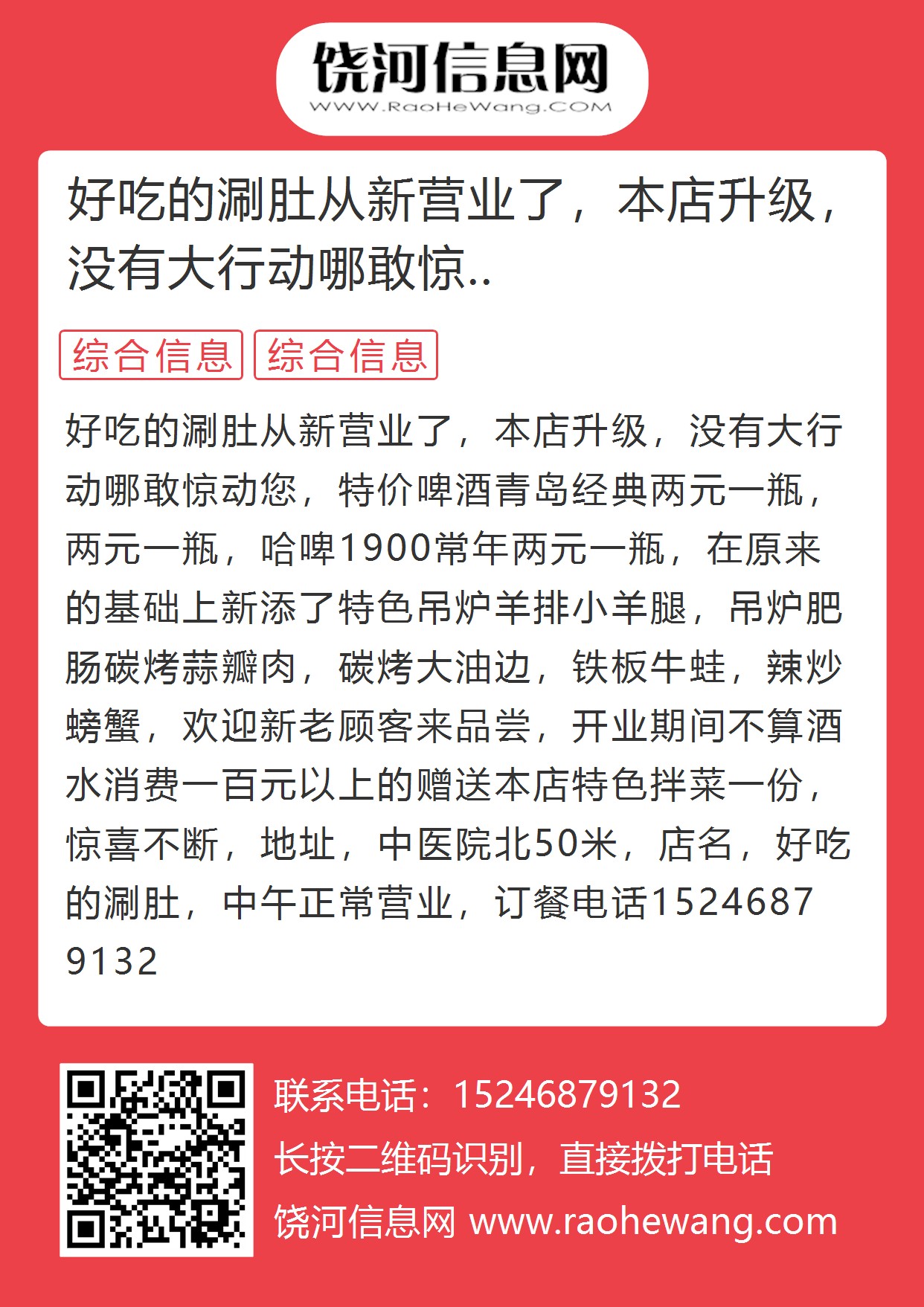 饶河信息网
WWW.RaoHeWang.COM

好吃的涮肚从新营业了，本店升级，没有大行动哪敢惊..

综合信息 综合信息

好吃的涮肚从新营业了，本店升级，没有大行动哪敢惊动您，特价啤酒青岛经典两元一瓶，两元一瓶，哈啤1900常年两元一瓶，在原来的基础上新添了特色吊炉羊排小羊腿，吊炉肥肠碳烤蒜瓣肉，碳烤大油边，铁板牛蛙，辣炒螃蟹，欢迎新老顾客来品尝，开业期间不算酒水消费一百元以上的赠送本店特色拌菜一份，惊喜不断，地址，中医院北50米，店名，好吃的涮肚，中午正常营业，订餐电话15246879132

联系电话：15246879132
长按二维码识别，直接拨打电话
饶河信息网 www.raohewang.com